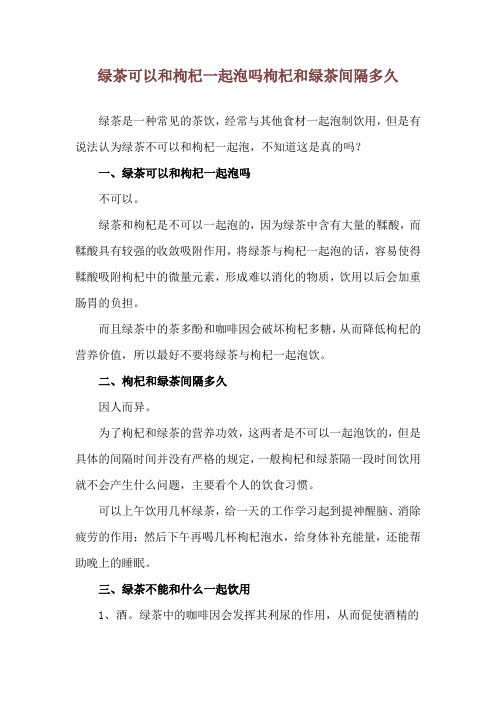 绿茶可以和枸杞一起泡吗枸杞和绿茶间隔多久

绿茶是一种常见的茶饮，经常与其他食材一起泡制饮用，但是有说法认为绿茶不可以和枸杞一起泡，不知道这是真的吗？

一、绿茶可以和枸杞一起泡吗

不可以。

绿茶和枸杞是不可以一起泡的，因为绿茶中含有大量的鞣酸，而鞣酸具有较强的收敛吸附作用，将绿茶与枸杞一起泡的话，容易使得鞣酸吸附枸杞中的微量元素，形成难以消化的物质，饮用以后会加重肠胃的负担。

而且绿茶中的茶多酚和咖啡因会破坏枸杞多糖，从而降低枸杞的营养价值，所以最好不要将绿茶与枸杞一起泡饮。

二、枸杞和绿茶间隔多久

因人而异。

为了枸杞和绿茶的营养功效，这两者是不可以一起泡饮的，但是具体的间隔时间并没有严格的规定，一般枸杞和绿茶隔一段时间饮用就不会产生什么问题，主要看个人的饮食习惯。

可以上午饮用几杯绿茶，给一天的工作学习起到提神醒脑、消除疲劳的作用；然后下午再喝几杯枸杞泡水，给身体补充能量，还能帮助晚上的睡眠。

三、绿茶不能和什么一起饮用

1、酒。绿茶中的咖啡因会发挥其利尿的作用，从而促使酒精的